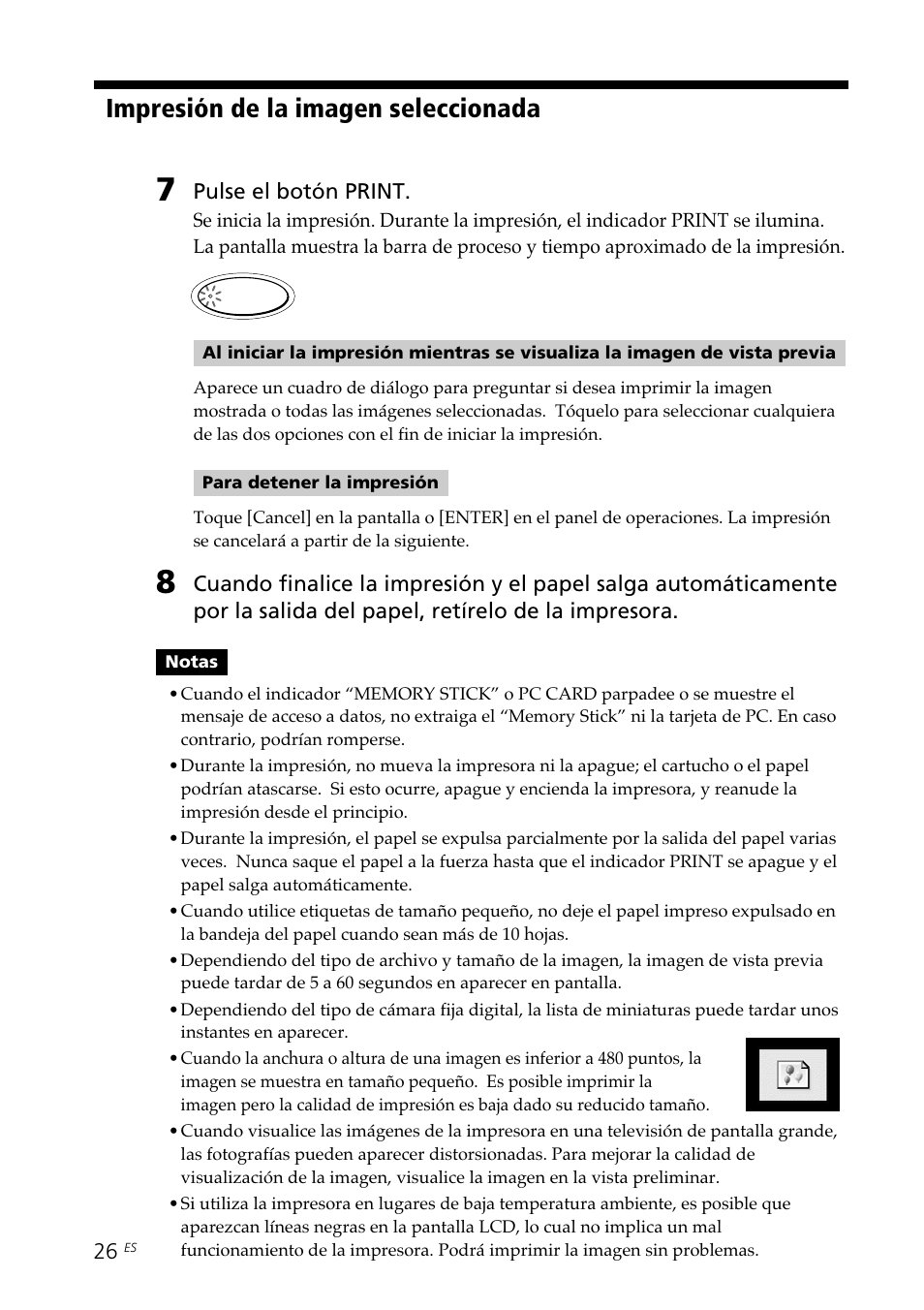 Impresión de la imagen seleccionada

7 Pulse el botón PRINT.

Se inicia la impresión. Durante la impresión, el indicador PRINT se ilumina. La pantalla muestra la barra de proceso y tiempo aproximado de la impresión.

Al iniciar la impresión mientras se visualiza la imagen de vista previa

Aparece un cuadro de diálogo para preguntar si desea imprimir la imagen mostrada o todas las imágenes seleccionadas. Tóquelo para seleccionar cualquiera de las dos opciones con el fin de iniciar la impresión.

Para detener la impresión

Toque [Cancel] en la pantalla o [ENTER] en el panel de operaciones. La impresión se cancelará a partir de la siguiente.

8 Cuando finalice la impresión y el papel salga automáticamente por la salida del papel, retírelo de la impresora.

Notas

• Cuando el indicador “MEMORY STICK” o PC CARD parpadee o se muestre el mensaje de acceso a datos, no extraiga el “Memory Stick” ni la tarjeta de PC. En caso contrario, podrían romperse.
• Durante la impresión, no mueva la impresora ni la apague; el cartucho o el papel podrían atascarse. Si esto ocurre, apague y encienda la impresora, y reanude la impresión desde el principio.
• Durante la impresión, el papel se expulsa parcialmente por la salida del papel varias veces. Nunca saque el papel a la fuerza hasta que el indicador PRINT se apague y el papel salga automáticamente.
• Cuando utilice etiquetas de tamaño pequeño, no deje el papel impreso expulsado en la bandeja del papel cuando sean más de 10 hojas.
• Dependiendo del tipo de archivo y tamaño de la imagen, la imagen de vista previa puede tardar de 5 a 60 segundos en aparecer en pantalla.
• Dependiendo del tipo de cámara fija digital, la lista de miniaturas puede tardar unos instantes en aparecer.
• Cuando la anchura o altura de una imagen es inferior a 480 puntos, la imagen se muestra en tamaño pequeño. Es posible imprimir la imagen pero la calidad de impresión es baja dado su reducido tamaño.
• Cuando visualice las imágenes de la impresora en una televisión de pantalla grande, las fotografías pueden aparecer distorsionadas. Para mejorar la calidad de visualización de la imagen, visualice la imagen en la vista preliminar.
• Si utiliza la impresora en lugares de baja temperatura ambiente, es posible que aparezcan líneas negras en la pantalla LCD, lo cual no implica un mal funcionamiento de la impresora. Podrá imprimir la imagen sin problemas.

26 ES